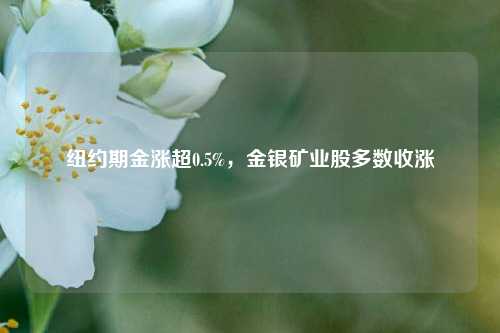 纽约期金涨超0.5%，金银矿业股多数收涨